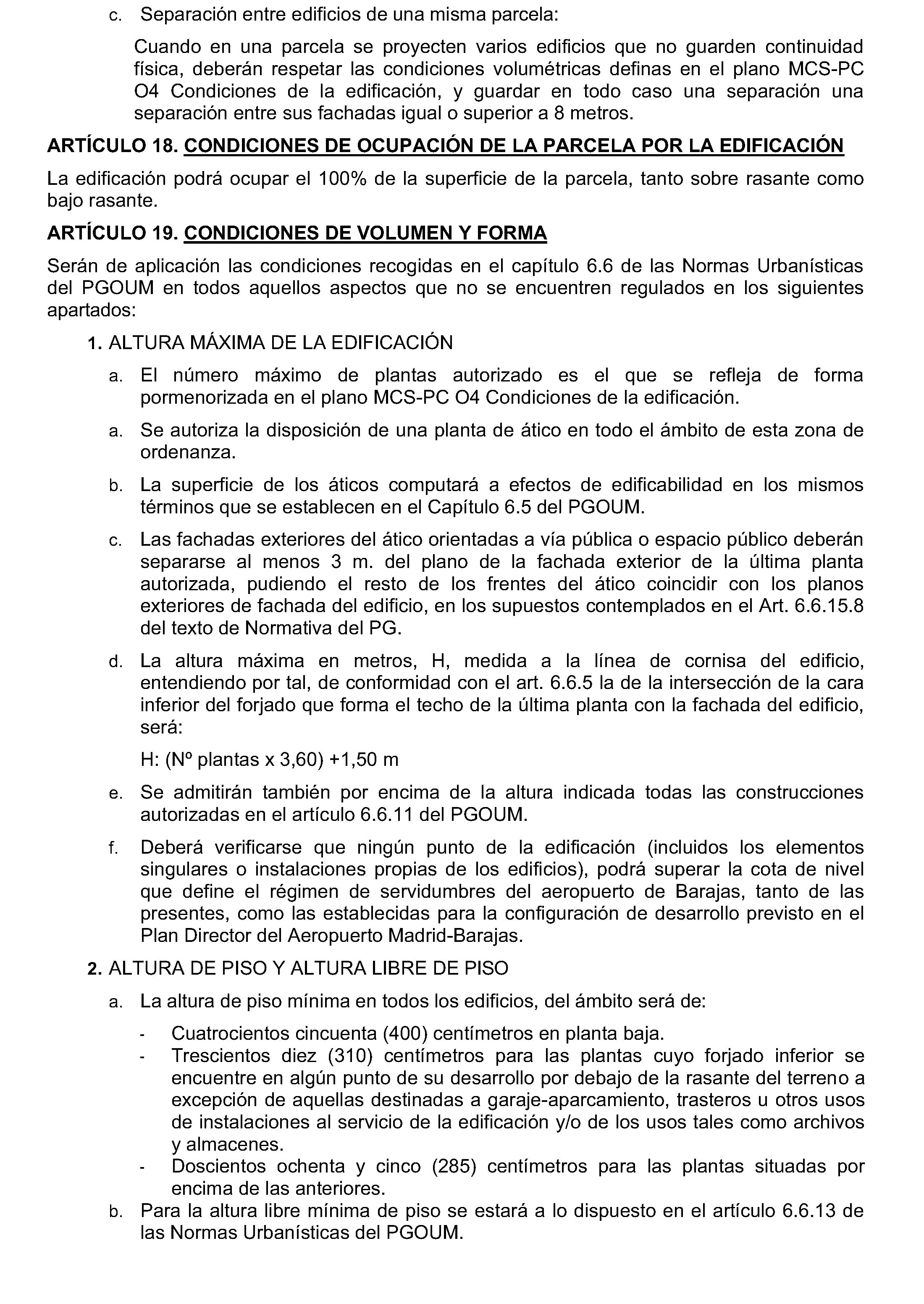 c. Separación entre edificios de una misma parcela:

Cuando en una parcela se proyecten varios edificios que no guarden continuidad física, deberán respetar las condiciones volumétricas definas en el plano MCS-PC O4 Condiciones de la edificación, y guardar en todo caso una separación una separación entre sus fachadas igual o superior a 8 metros.

ARTÍCULO 18. CONDICIONES DE OCUPACIÓN DE LA PARCELA POR LA EDIFICACIÓN

La edificación podrá ocupar el 100% de la superficie de la parcela, tanto sobre rasante como bajo rasante.

ARTÍCULO 19. CONDICIONES DE VOLUMEN Y FORMA

Serán de aplicación las condiciones recogidas en el capítulo 6.6 de las Normas Urbanísticas del PGOUM en todos aquellos aspectos que no se encuentren regulados en los siguientes apartados:

1. ALTURA MÁXIMA DE LA EDIFICACIÓN

a. El número máximo de plantas autorizado es el que se refleja de forma pormenorizada en el plano MCS-PC O4 Condiciones de la edificación.

a. Se autoriza la disposición de una planta de ático en todo el ámbito de esta zona de ordenanza.

b. La superficie de los áticos computará a efectos de edificabilidad en los mismos términos que se establecen en el Capítulo 6.5 del PGOUM.

c. Las fachadas exteriores del ático orientadas a vía pública o espacio público deberán separarse al menos 3 m. del plano de la fachada exterior de la última planta autorizada, pudiendo el resto de los frentes del ático coincidir con los planos exteriores de fachada del edificio, en los supuestos contemplados en el Art. 6.6.15.8 del texto de Normativa del PG.

d. La altura máxima en metros, H, medida a la línea de cornisa del edificio, entendiendo por tal, de conformidad con el art. 6.6.5 la de la intersección de la cara inferior del forjado que forma el techo de la última planta con la fachada del edificio, será:

H: (Nº plantas x 3,60) +1,50 m

e. Se admitirán también por encima de la altura indicada todas las construcciones autorizadas en el artículo 6.6.11 del PGOUM.

f. Deberá verificarse que ningún punto de la edificación (incluidos los elementos singulares o instalaciones propias de los edificios), podrá superar la cota de nivel que define el régimen de servidumbres del aeropuerto de Barajas, tanto de las presentes, como las establecidas para la configuración de desarrollo previsto en el Plan Director del Aeropuerto Madrid-Barajas.

2. ALTURA DE PISO Y ALTURA LIBRE DE PISO

a. La altura de piso mínima en todos los edificios, del ámbito será de:

- Cuatrocientos cincuenta (400) centímetros en planta baja.
- Trescientos diez (310) centímetros para las plantas cuyo forjado inferior se encuentre en algún punto de su desarrollo por debajo de la rasante del terreno a excepción de aquellas destinadas a garaje-aparcamiento, trasteros u otros usos de instalaciones al servicio de la edificación y/o de los usos tales como archivos y almacenes.
- Doscientos ochenta y cinco (285) centímetros para las plantas situadas por encima de las anteriores.

b. Para la altura libre mínima de piso se estará a lo dispuesto en el artículo 6.6.13 de las Normas Urbanísticas del PGOUM.